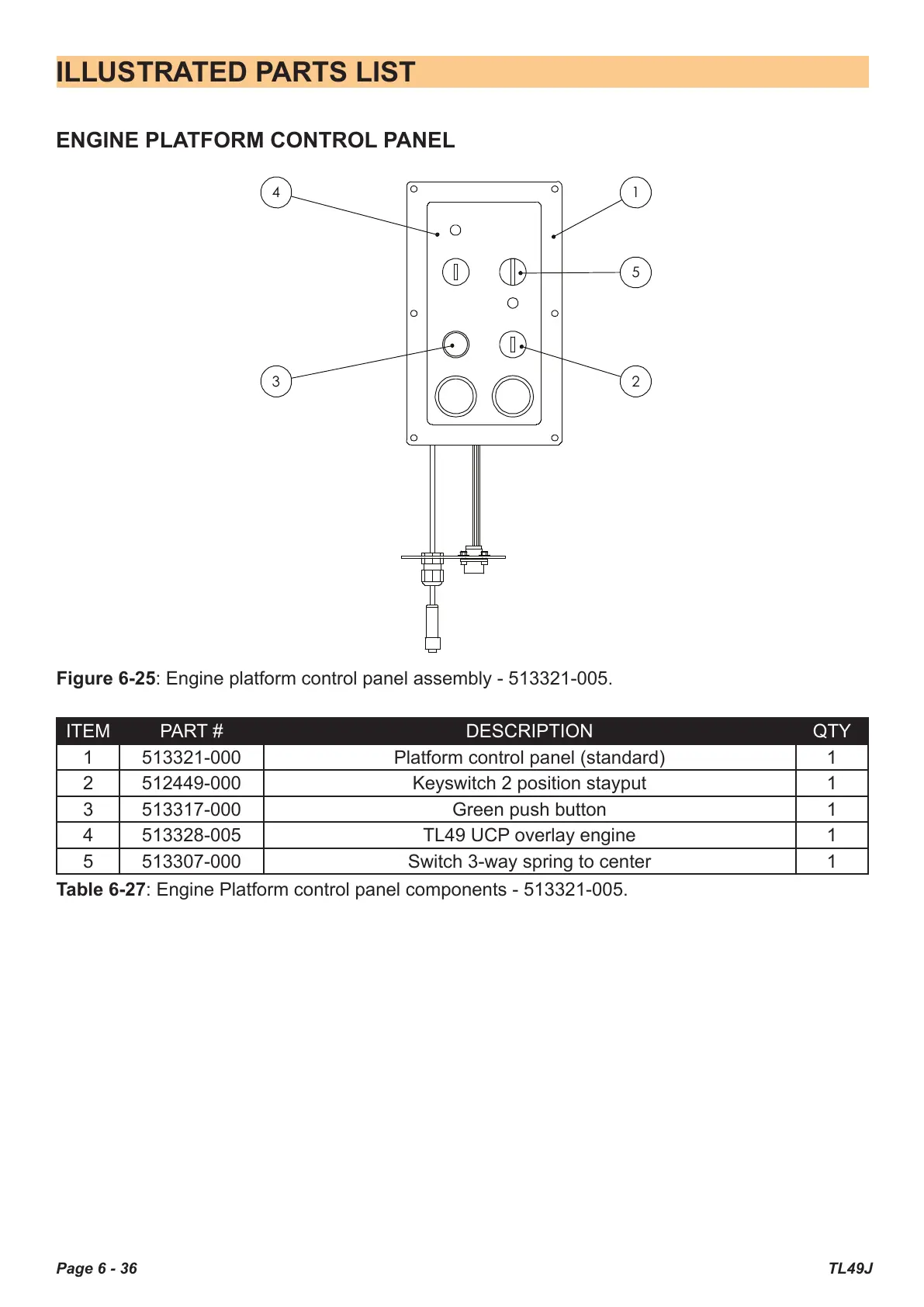 ILLUSTRATED PARTS LIST

ENGINE PLATFORM CONTROL PANEL

4
1
5
3
2

Figure 6-25: Engine platform control panel assembly - 513321-005.

| ITEM | PART # | DESCRIPTION | QTY |
|---|---|---|---|
| 1 | 513321-000 | Platform control panel (standard) | 1 |
| 2 | 512449-000 | Keyswitch 2 position stayput | 1 |
| 3 | 513317-000 | Green push button | 1 |
| 4 | 513328-005 | TL49 UCP overlay engine | 1 |
| 5 | 513307-000 | Switch 3-way spring to center | 1 |

Table 6-27: Engine Platform control panel components - 513321-005.

Page 6 - 36
TL49J